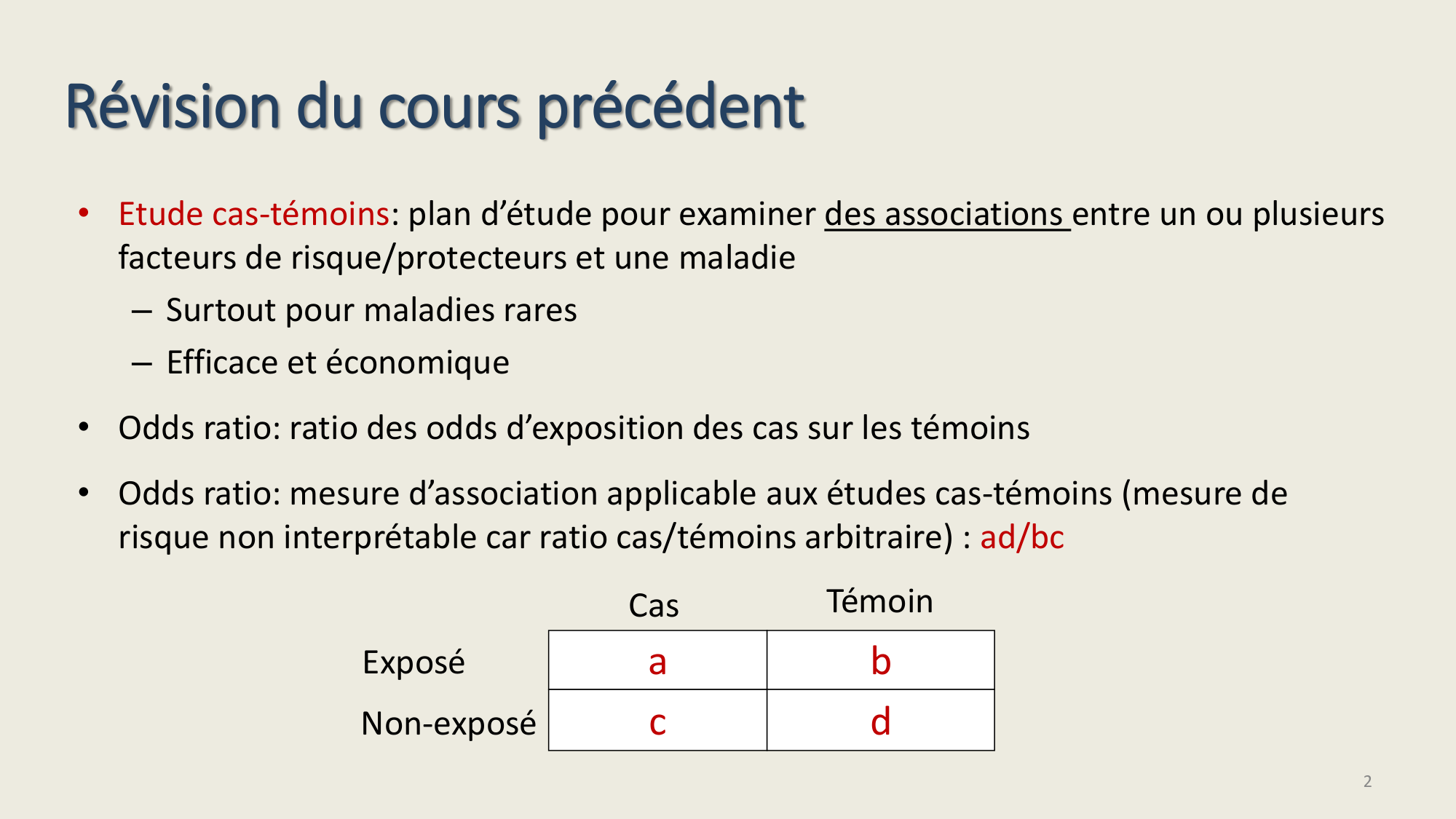 Révision du cours précédent

• Etude cas-témoins: plan d'étude pour examiner des associations entre un ou plusieurs facteurs de risque/protecteurs et une maladie
– Surtout pour maladies rares
– Efficace et économique

• Odds ratio: ratio des odds d'exposition des cas sur les témoins

• Odds ratio: mesure d'association applicable aux études cas-témoins (mesure de risque non interprétable car ratio cas/témoins arbitraire) : ad/bc

| | Cas | Témoin |
|---|---|---|
| Exposé | a | b |
| Non-exposé | c | d |

2